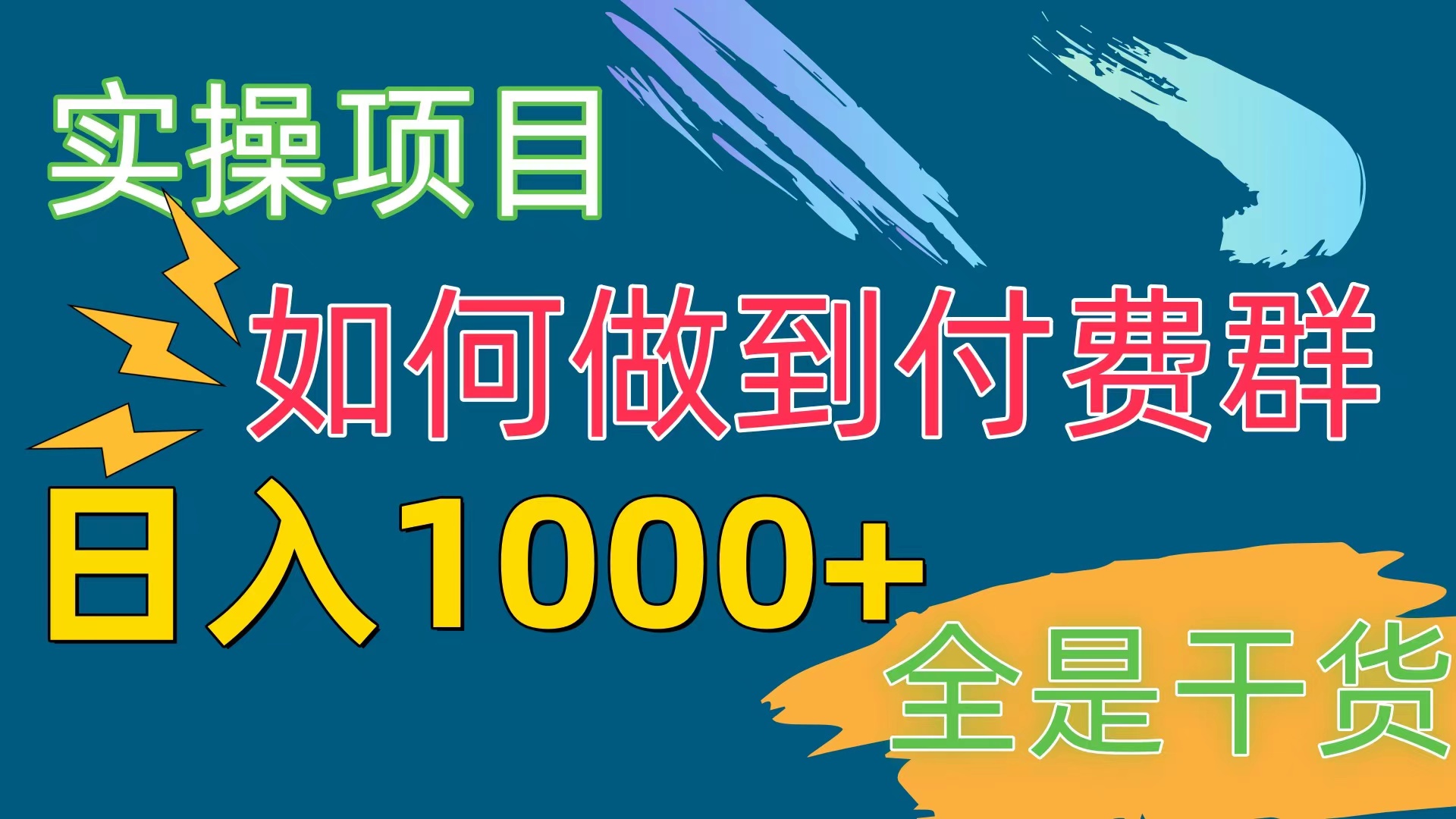 实操项目

如何做到付费群

日入1000+

全是干货